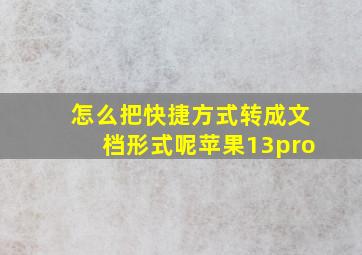 怎么把快捷方式转成文档形式呢苹果13pro